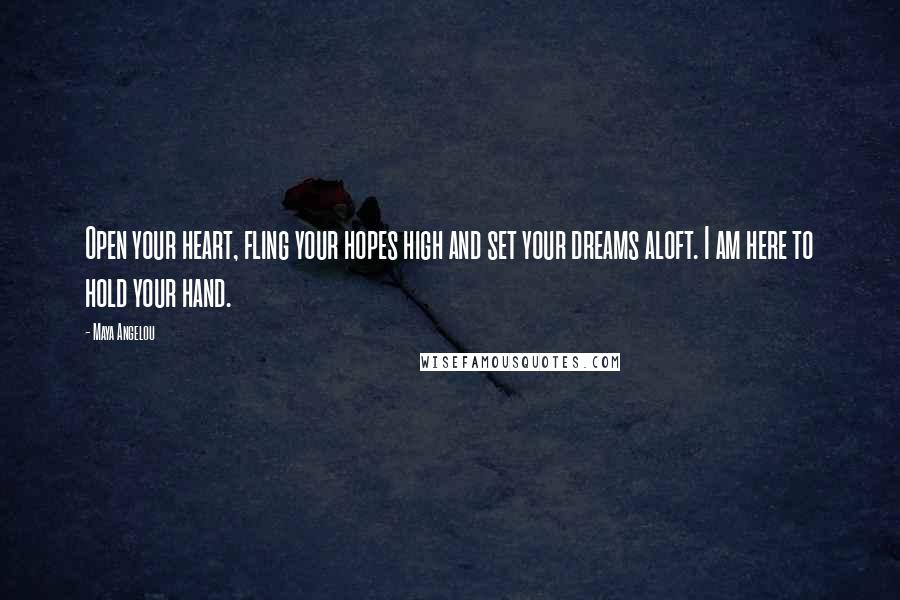 Open your heart, fling your hopes high and set your dreams aloft. I am here to hold your hand.

- Maya Angelou

WISEFAMOUSQUOTES.COM